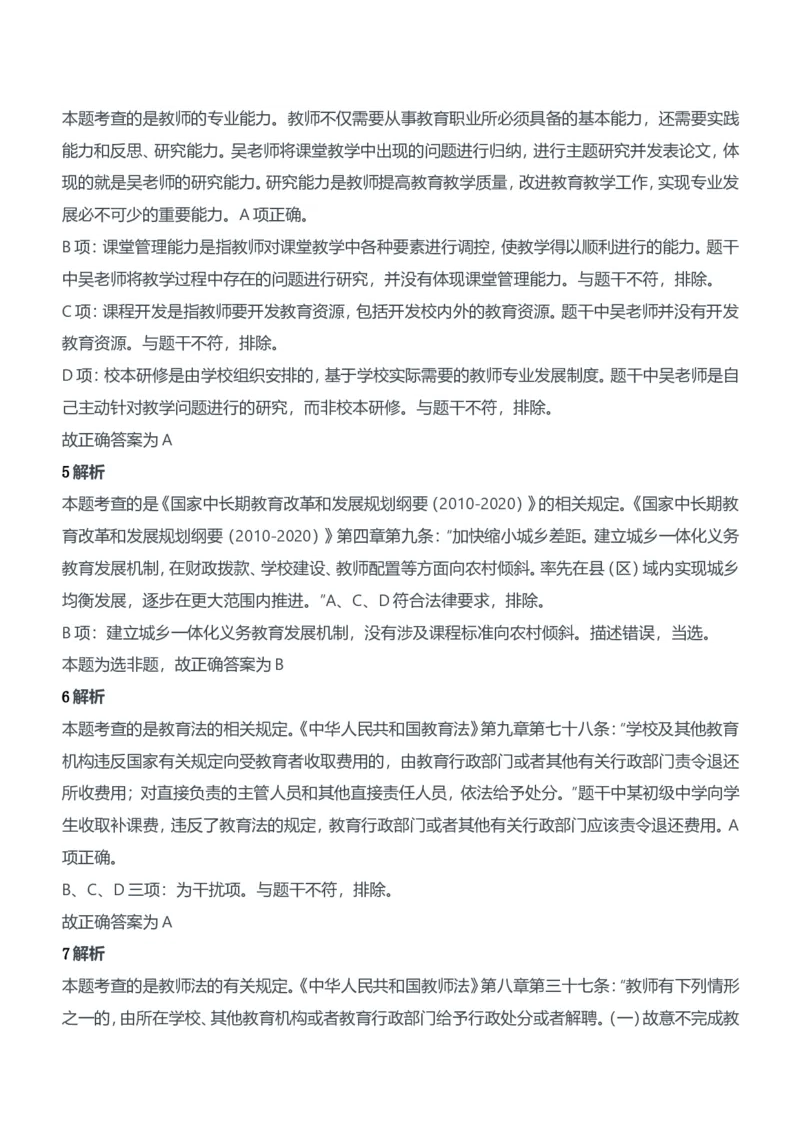 本题考查的是教师的专业能力。教师不仅需要从事教育职业所必须具备的基本能力，还需要实践能力和反思、研究能力。吴老师将课堂教学中出现的问题进行归纳，进行主题研究并发表论文，体现的就是吴老师的研究能力。研究能力是教师提高教育教学质量，改进教育教学工作，实现专业发展必不可少的重要能力。A 项正确。

B 项：课堂管理能力是指教师对课堂教学中各种要素进行调控，使教学得以顺利进行的能力。题干中吴老师将教学过程中存在的问题进行研究，并没有体现课堂管理能力。与题干不符，排除。

C 项：课程开发是指教师要开发教育资源，包括开发校内外的教育资源。题干中吴老师并没有开发教育资源。与题干不符，排除。

D 项：校本研修是由学校组织安排的，基于学校实际需要的教师专业发展制度。题干中吴老师是自己主动针对教学问题进行的研究，而非校本研修。与题干不符，排除。

故正确答案为 A

5 解析

本题考查的是《国家中长期教育改革和发展规划纲要（2010-2020）》的相关规定。《国家中长期教育改革和发展规划纲要（2010-2020）》第四章第九条："加快缩小城乡差距。建立城乡一体化义务教育发展机制，在财政拨款、学校建设、教师配置等方面向农村倾斜。率先在县（区）域内实现城乡均衡发展，逐步在更大范围内推进。"A、C、D 符合法律要求，排除。

B 项：建立城乡一体化义务教育发展机制，没有涉及课程标准向农村倾斜。描述错误，当选。

本题为选非题，故正确答案为 B

6 解析

本题考查的是教育法的相关规定。《中华人民共和国教育法》第九章第七十八条："学校及其他教育机构违反国家有关规定向受教育者收取费用的，由教育行政部门或者其他有关行政部门责令退还所收费用；对直接负责的主管人员和其他直接责任人员，依法给予处分。"题干中某初级中学向学生收取补课费，违反了教育法的规定，教育行政部门或者其他有关行政部门应该责令退还费用。A 项正确。

B、C、D 三项：为干扰项。与题干不符，排除。

故正确答案为 A

7 解析

本题考查的是教师法的有关规定。《中华人民共和国教师法》第八章第三十七条："教师有下列情形之一的，由所在学校、其他教育机构或者教育行政部门给予行政处分或者解聘。(一) 故意不完成教